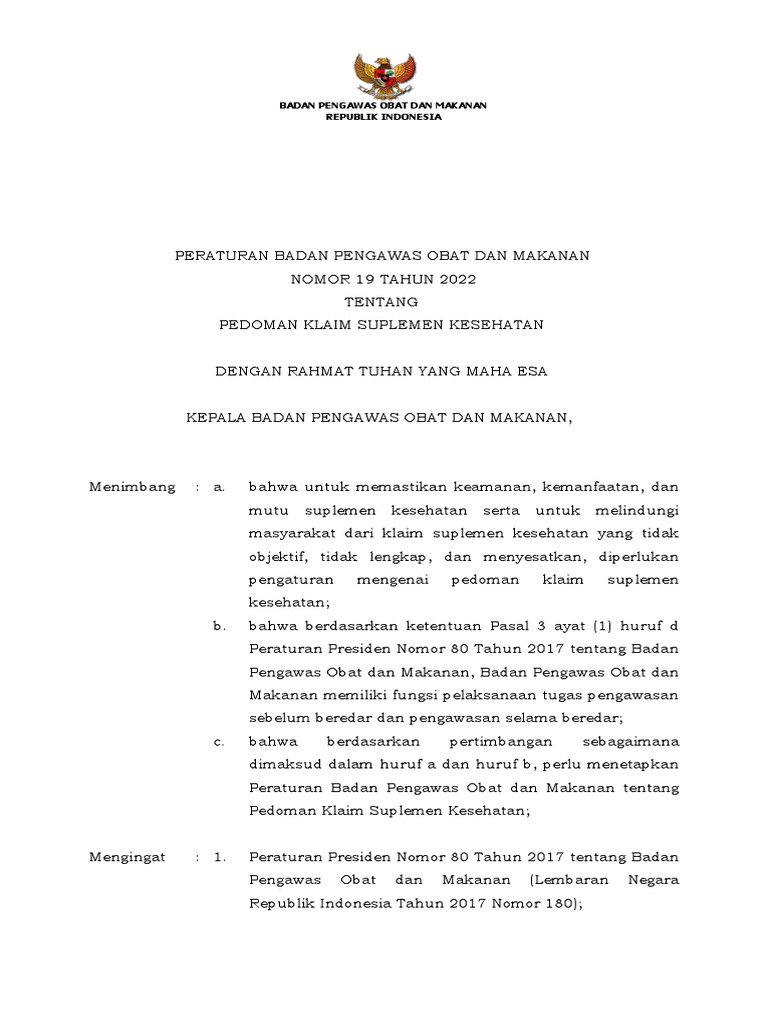 BADAN PENGAWAS OBAT DAN MAKANAN
REPUBLIK INDONESIA

PERATURAN BADAN PENGAWAS OBAT DAN MAKANAN
NOMOR 19 TAHUN 2022
TENTANG
PEDOMAN KLAIM SUPLEMEN KESEHATAN

DENGAN RAHMAT TUHAN YANG MAHA ESA

KEPALA BADAN PENGAWAS OBAT DAN MAKANAN,

Menimbang : a. bahwa untuk memastikan keamanan, kemanfaatan, dan mutu suplemen kesehatan serta untuk melindungi masyarakat dari klaim suplemen kesehatan yang tidak objektif, tidak lengkap, dan menyesatkan, diperlukan pengaturan mengenai pedoman klaim suplemen kesehatan;

b. bahwa berdasarkan ketentuan Pasal 3 ayat (1) huruf d Peraturan Presiden Nomor 80 Tahun 2017 tentang Badan Pengawas Obat dan Makanan, Badan Pengawas Obat dan Makanan memiliki fungsi pelaksanaan tugas pengawasan sebelum beredar dan pengawasan selama beredar;

c. bahwa berdasarkan pertimbangan sebagaimana dimaksud dalam huruf a dan huruf b, perlu menetapkan Peraturan Badan Pengawas Obat dan Makanan tentang Pedoman Klaim Suplemen Kesehatan;

Mengingat : 1. Peraturan Presiden Nomor 80 Tahun 2017 tentang Badan Pengawas Obat dan Makanan (Lembaran Negara Republik Indonesia Tahun 2017 Nomor 180);